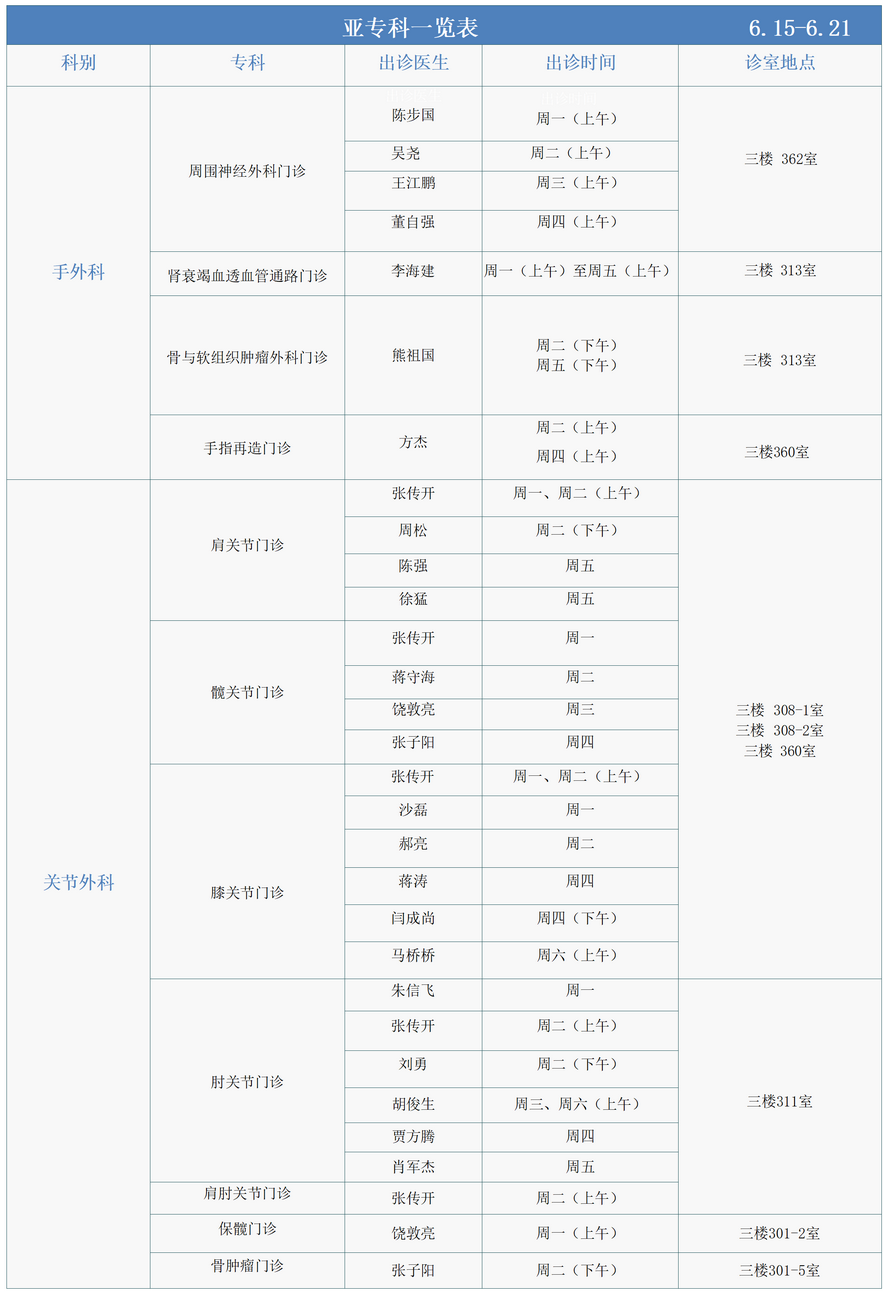 亚专科一览表 6.15-6.21

| 科别 | 专科 | 出诊医生 | 出诊时间 | 诊室地点 |
|---|---|---|---|---|
| 手外科 | 周围神经外科门诊 | 陈步国 | 周一（上午） | 三楼 362室 |
| | | 吴尧 | 周二（上午） | |
| | | 王江鹏 | 周三（上午） | |
| | | 董自强 | 周四（上午） | |
| | 肾衰竭血透血管通路门诊 | 李海建 | 周一（上午）至周五（上午） | 三楼 313室 |
| | 骨与软组织肿瘤外科门诊 | 熊祖国 | 周二（下午） 周五（下午） | 三楼 313室 |
| | 手指再造门诊 | 方杰 | 周二（上午） 周四（上午） | 三楼360室 |
| 关节外科 | 肩关节门诊 | 张传开 | 周一、周二（上午） | 三楼 308-1室 三楼 308-2室 三楼 360室 |
| | | 周松 | 周二（下午） | |
| | | 陈强 | 周五 | |
| | | 徐猛 | 周五 | |
| | 髋关节门诊 | 张传开 | 周一 | |
| | | 蒋守海 | 周二 | |
| | | 饶敦亮 | 周三 | |
| | | 张子阳 | 周四 | |
| | 膝关节门诊 | 张传开 | 周一、周二（上午） | |
| | | 沙磊 | 周一 | |
| | | 郝亮 | 周二 | |
| | | 蒋涛 | 周四 | |
| | | 闫成尚 | 周四（下午） | |
| | | 马桥桥 | 周六（上午） | |
| | 肘关节门诊 | 朱信飞 | 周一 | 三楼311室 |
| | | 张传开 | 周二（上午） | |
| | | 刘勇 | 周二（下午） | |
| | | 胡俊生 | 周三、周六（上午） | |
| | | 贾方腾 | 周四 | |
| | | 肖军杰 | 周五 | |
| | 肩肘关节门诊 | 张传开 | 周二（上午） | |
| | 保髋门诊 | 饶敦亮 | 周一（上午） | 三楼301-2室 |
| | 骨肿瘤门诊 | 张子阳 | 周二（下午） | 三楼301-5室 |